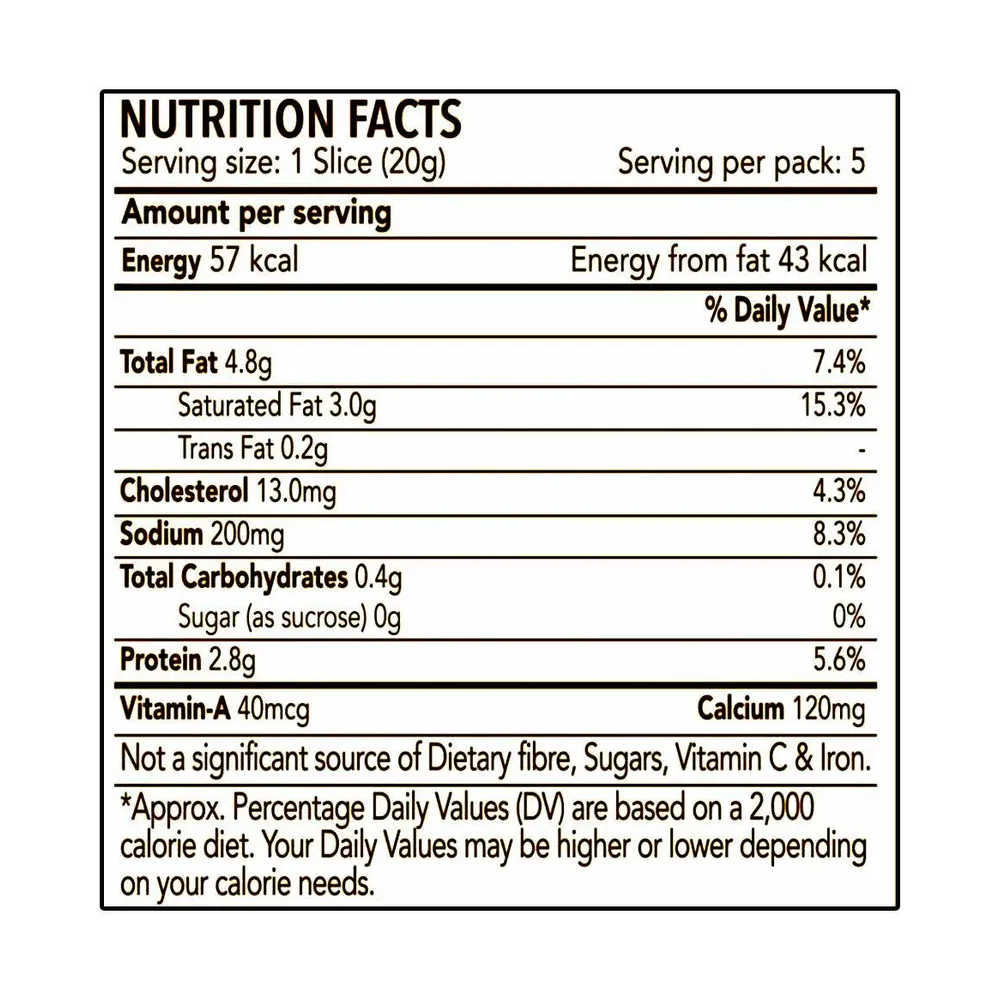 NUTRITION FACTS
Serving size: 1 Slice (20g) Serving per pack: 5

Amount per serving

Energy 57 kcal Energy from fat 43 kcal

| | % Daily Value* |
|---|---|
| Total Fat 4.8g | 7.4% |
| Saturated Fat 3.0g | 15.3% |
| Trans Fat 0.2g | - |
| Cholesterol 13.0mg | 4.3% |
| Sodium 200mg | 8.3% |
| Total Carbohydrates 0.4g | 0.1% |
| Sugar (as sucrose) 0g | 0% |
| Protein 2.8g | 5.6% |

Vitamin-A 40mcg Calcium 120mg

Not a significant source of Dietary fibre, Sugars, Vitamin C & Iron.

*Approx. Percentage Daily Values (DV) are based on a 2,000 calorie diet. Your Daily Values may be higher or lower depending on your calorie needs.